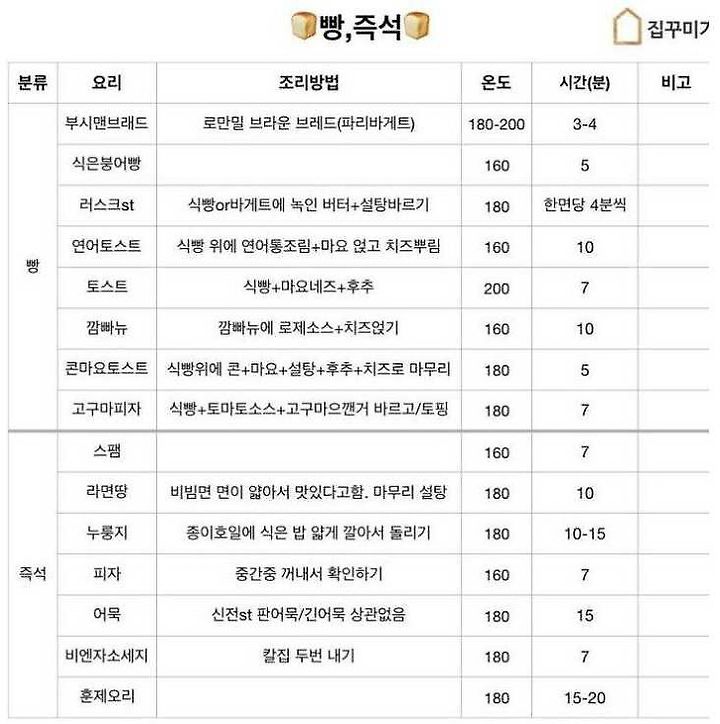 빵,즉석

집꾸미기

| 분류 | 요리 | 조리방법 | 온도 | 시간(분) | 비고 |
|---|---|---|---|---|---|
| 빵 | 부시맨브래드 | 로만밀 브라운 브레드(파리바게트) | 180-200 | 3-4 | |
| | 식은붕어빵 | | 160 | 5 | |
| | 러스크st | 식빵or바게트에 녹인 버터+설탕바르기 | 180 | 한면당 4분씩 | |
| | 연어토스트 | 식빵 위에 연어통조림+마요 얹고 치즈뿌림 | 160 | 10 | |
| | 토스트 | 식빵+마요네즈+후추 | 200 | 7 | |
| | 깜빠뉴 | 깜빠뉴에 로제소스+치즈얹기 | 160 | 10 | |
| | 콘마요토스트 | 식빵위에 콘+마요+설탕+후추+치즈로 마무리 | 180 | 5 | |
| | 고구마피자 | 식빵+토마토소스+고구마으깬거 바르고/토핑 | 180 | 7 | |
| 즉석 | 스팸 | | 160 | 7 | |
| | 라면땅 | 비빔면 면이 얇아서 맛있다고함. 마무리 설탕 | 180 | 10 | |
| | 누룽지 | 종이호일에 식은 밥 얇게 깔아서 돌리기 | 180 | 10-15 | |
| | 피자 | 중간중 꺼내서 확인하기 | 160 | 7 | |
| | 어묵 | 신전st 판어묵/긴어묵 상관없음 | 180 | 15 | |
| | 비엔자소세지 | 칼집 두번 내기 | 180 | 7 | |
| | 훈제오리 | | 180 | 15-20 | |